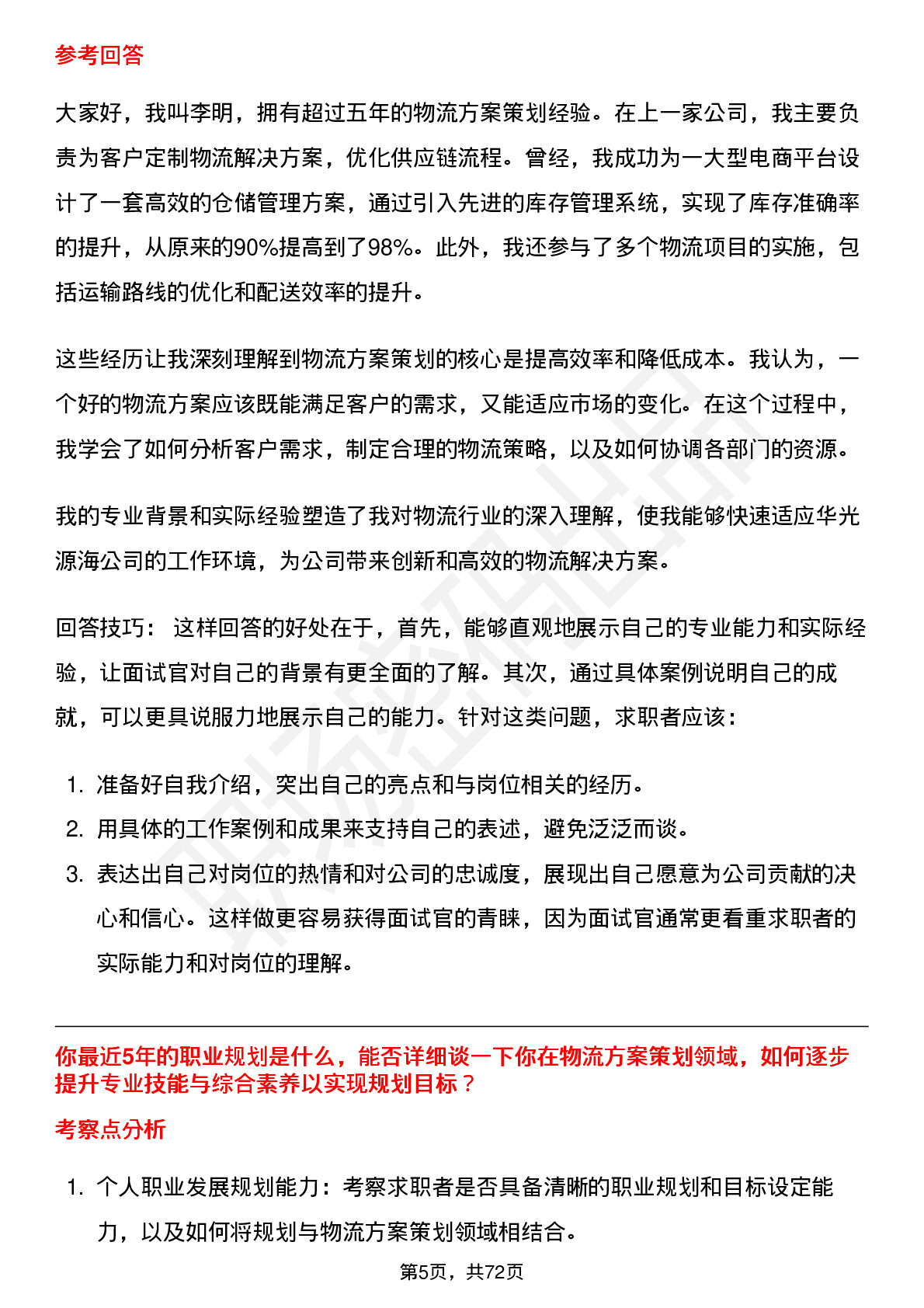 参考回答

大家好，我叫李明，拥有超过五年的物流方案策划经验。在上一家公司，我主要负责为客户定制物流解决方案，优化供应链流程。曾经，我成功为一大型电商平台设计了一套高效的仓储管理方案，通过引入先进的库存管理系统，实现了库存准确率的提升，从原来的90%提高到了98%。此外，我还参与了多个物流项目的实施，包括运输路线的优化和配送效率的提升。

这些经历让我深刻理解到物流方案策划的核心是提高效率和降低成本。我认为，一个好的物流方案应该既能满足客户的需求，又能适应市场的变化。在这个过程中，我学会了如何分析客户需求，制定合理的物流策略，以及如何协调各部门的资源。

我的专业背景和实际经验塑造了我对物流行业的深入理解，使我能够快速适应华光源海公司的工作环境，为公司带来创新和高效的物流解决方案。

回答技巧： 这样回答的好处在于，首先，能够直观地展示自己的专业能力和实际经验，让面试官对自己的背景有更全面的了解。其次，通过具体案例说明自己的成就，可以更具说服力地展示自己的能力。针对这类问题，求职者应该：

1. 准备好自我介绍，突出自己的亮点和与岗位相关的经历。
2. 用具体的工作案例和成果来支持自己的表述，避免泛泛而谈。
3. 表达出自己对岗位的热情和对公司的忠诚度，展现出自己愿意为公司贡献的决心和信心。这样做更容易获得面试官的青睐，因为面试官通常更看重求职者的实际能力和对岗位的理解。

你最近5年的职业规划是什么，能否详细谈一下你在物流方案策划领域，如何逐步提升专业技能与综合素养以实现规划目标？

考察点分析

1. 个人职业发展规划能力：考察求职者是否具备清晰的职业规划和目标设定能力，以及如何将规划与物流方案策划领域相结合。

第5页，共72页